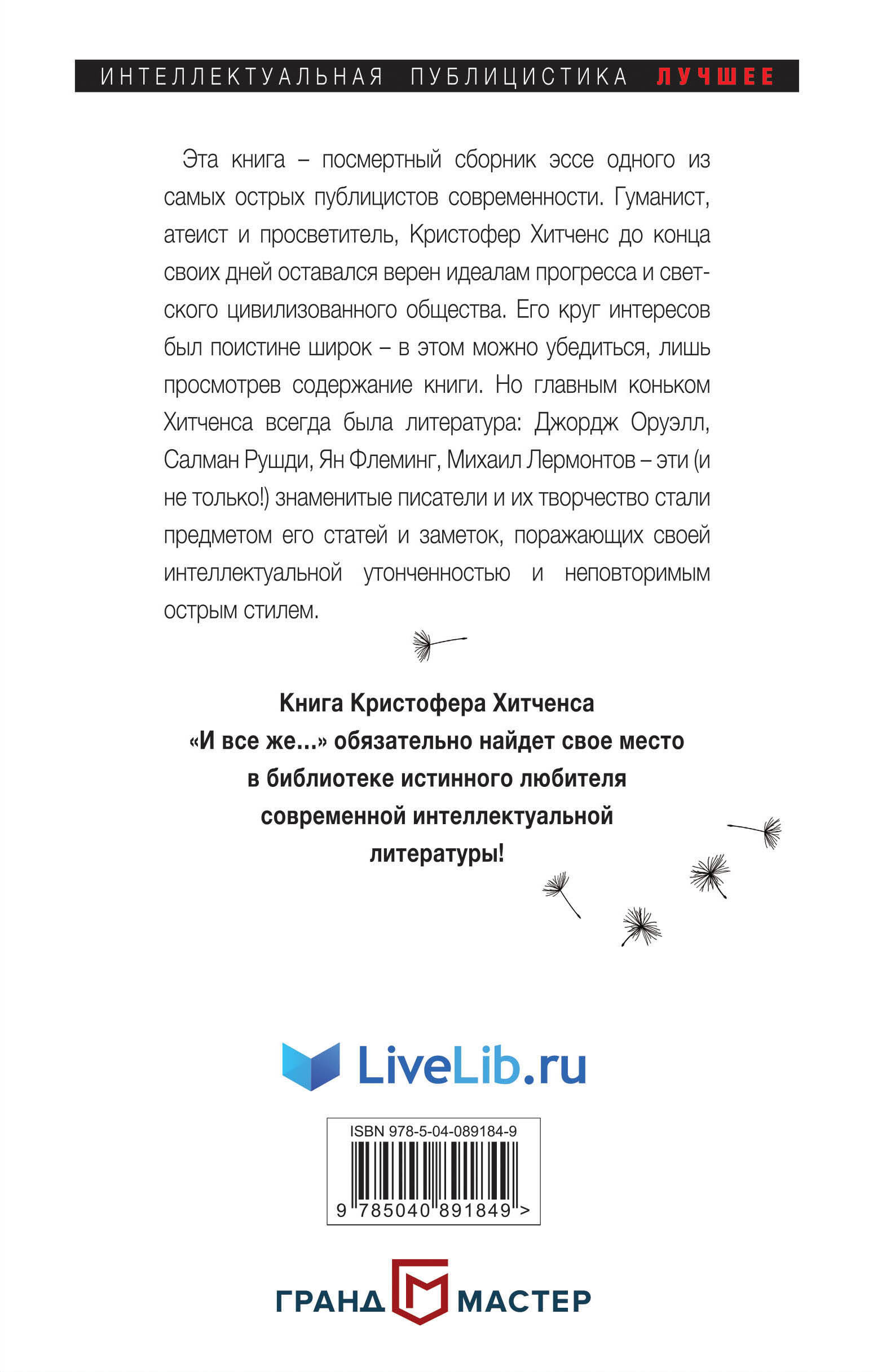 ИНТЕЛЛЕКТУАЛЬНАЯ ПУБЛИЦИСТИКА ЛУЧШЕЕ

Эта книга – посмертный сборник эссе одного из самых острых публицистов современности. Гуманист, атеист и просветитель, Кристофер Хитченс до конца своих дней оставался верен идеалам прогресса и светского цивилизованного общества. Его круг интересов был поистине широк – в этом можно убедиться, лишь просмотрев содержание книги. Но главным коньком Хитченса всегда была литература: Джордж Оруэлл, Салман Рушди, Ян Флеминг, Михаил Лермонтов – эти (и не только!) знаменитые писатели и их творчество стали предметом его статей и заметок, поражающих своей интеллектуальной утонченностью и неповторимым острым стилем.

Книга Кристофера Хитченса «И все же...» обязательно найдет свое место в библиотеке истинного любителя современной интеллектуальной литературы!

LiveLib.ru

ISBN 978-5-04-089184-9

9 785040 891849 >

ГРАНД МАСТЕР